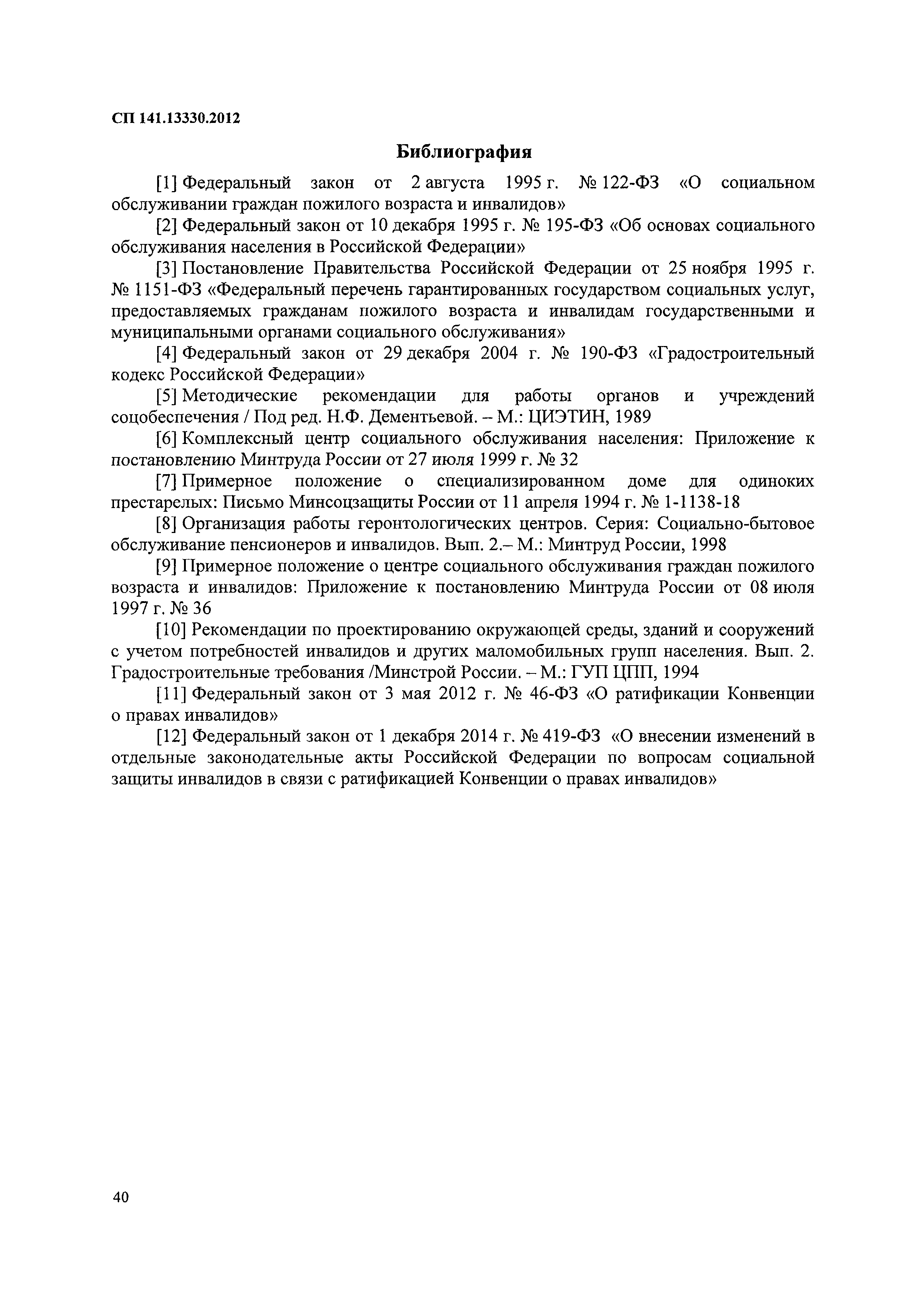 СП 141.13330.2012

Библиография

[1] Федеральный закон от 2 августа 1995 г. № 122-ФЗ «О социальном обслуживании граждан пожилого возраста и инвалидов»

[2] Федеральный закон от 10 декабря 1995 г. № 195-ФЗ «Об основах социального обслуживания населения в Российской Федерации»

[3] Постановление Правительства Российской Федерации от 25 ноября 1995 г. № 1151-ФЗ «Федеральный перечень гарантированных государством социальных услуг, предоставляемых гражданам пожилого возраста и инвалидам государственными и муниципальными органами социального обслуживания»

[4] Федеральный закон от 29 декабря 2004 г. № 190-ФЗ «Градостроительный кодекс Российской Федерации»

[5] Методические рекомендации для работы органов и учреждений соцобеспечения / Под ред. Н.Ф. Дементьевой. – М.: ЦИЭТИН, 1989

[6] Комплексный центр социального обслуживания населения: Приложение к постановлению Минтруда России от 27 июля 1999 г. № 32

[7] Примерное положение о специализированном доме для одиноких престарелых: Письмо Минсоцзащиты России от 11 апреля 1994 г. № 1-1138-18

[8] Организация работы геронтологических центров. Серия: Социально-бытовое обслуживание пенсионеров и инвалидов. Вып. 2.– М.: Минтруд России, 1998

[9] Примерное положение о центре социального обслуживания граждан пожилого возраста и инвалидов: Приложение к постановлению Минтруда России от 08 июля 1997 г. № 36

[10] Рекомендации по проектированию окружающей среды, зданий и сооружений с учетом потребностей инвалидов и других маломобильных групп населения. Вып. 2. Градостроительные требования /Минстрой России. – М.: ГУП ЦПП, 1994

[11] Федеральный закон от 3 мая 2012 г. № 46-ФЗ «О ратификации Конвенции о правах инвалидов»

[12] Федеральный закон от 1 декабря 2014 г. № 419-ФЗ «О внесении изменений в отдельные законодательные акты Российской Федерации по вопросам социальной защиты инвалидов в связи с ратификацией Конвенции о правах инвалидов»

40